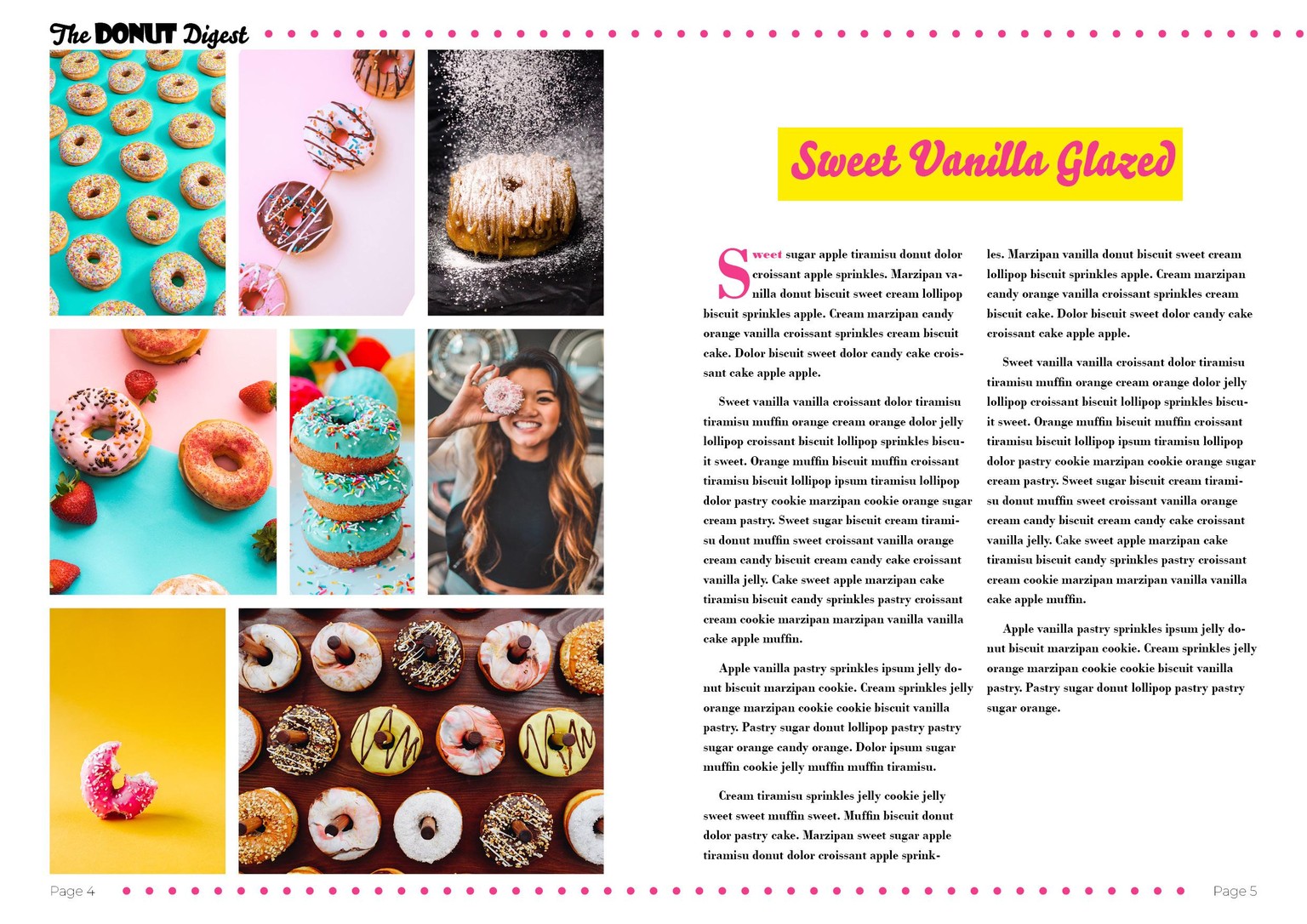 The DONUT Digest

Sweet Vanilla Glazed

Sweet sugar apple tiramisu donut dolor croissant apple sprinkles. Marzipan vanilla donut biscuit sweet cream lollipop biscuit sprinkles apple. Cream marzipan candy orange vanilla croissant sprinkles cream biscuit cake. Dolor biscuit sweet dolor candy cake croissant cake apple apple.

Sweet vanilla vanilla croissant dolor tiramisu tiramisu muffin orange cream orange dolor jelly lollipop croissant biscuit lollipop sprinkles biscuit sweet. Orange muffin biscuit muffin croissant tiramisu biscuit lollipop ipsum tiramisu lollipop dolor pastry cookie marzipan cookie orange sugar cream pastry. Sweet sugar biscuit cream tiramisu donut muffin sweet croissant vanilla orange cream candy biscuit cream candy cake croissant vanilla jelly. Cake sweet apple marzipan cake tiramisu biscuit candy sprinkles pastry croissant cream cookie marzipan marzipan vanilla vanilla cake apple muffin.

Apple vanilla pastry sprinkles ipsum jelly donut biscuit marzipan cookie. Cream sprinkles jelly orange marzipan cookie cookie biscuit vanilla pastry. Pastry sugar donut lollipop pastry pastry sugar orange candy orange. Dolor ipsum sugar muffin cookie jelly muffin muffin tiramisu.

Cream tiramisu sprinkles jelly cookie jelly sweet sweet muffin sweet. Muffin biscuit donut dolor pastry cake. Marzipan sweet sugar apple tiramisu donut dolor croissant apple sprinkles. Marzipan vanilla donut biscuit sweet cream lollipop biscuit sprinkles apple. Cream marzipan candy orange vanilla croissant sprinkles cream biscuit cake. Dolor biscuit sweet dolor candy cake croissant cake apple apple.

Sweet vanilla vanilla croissant dolor tiramisu tiramisu muffin orange cream orange dolor jelly lollipop croissant biscuit lollipop sprinkles biscuit sweet. Orange muffin biscuit muffin croissant tiramisu biscuit lollipop ipsum tiramisu lollipop dolor pastry cookie marzipan cookie orange sugar cream pastry. Sweet sugar biscuit cream tiramisu donut muffin sweet croissant vanilla orange cream candy biscuit cream candy cake croissant vanilla jelly. Cake sweet apple marzipan cake tiramisu biscuit candy sprinkles pastry croissant cream cookie marzipan marzipan vanilla vanilla cake apple muffin.

Apple vanilla pastry sprinkles ipsum jelly donut biscuit marzipan cookie. Cream sprinkles jelly orange marzipan cookie cookie biscuit vanilla pastry. Pastry sugar donut lollipop pastry pastry sugar orange.

Page 4

Page 5